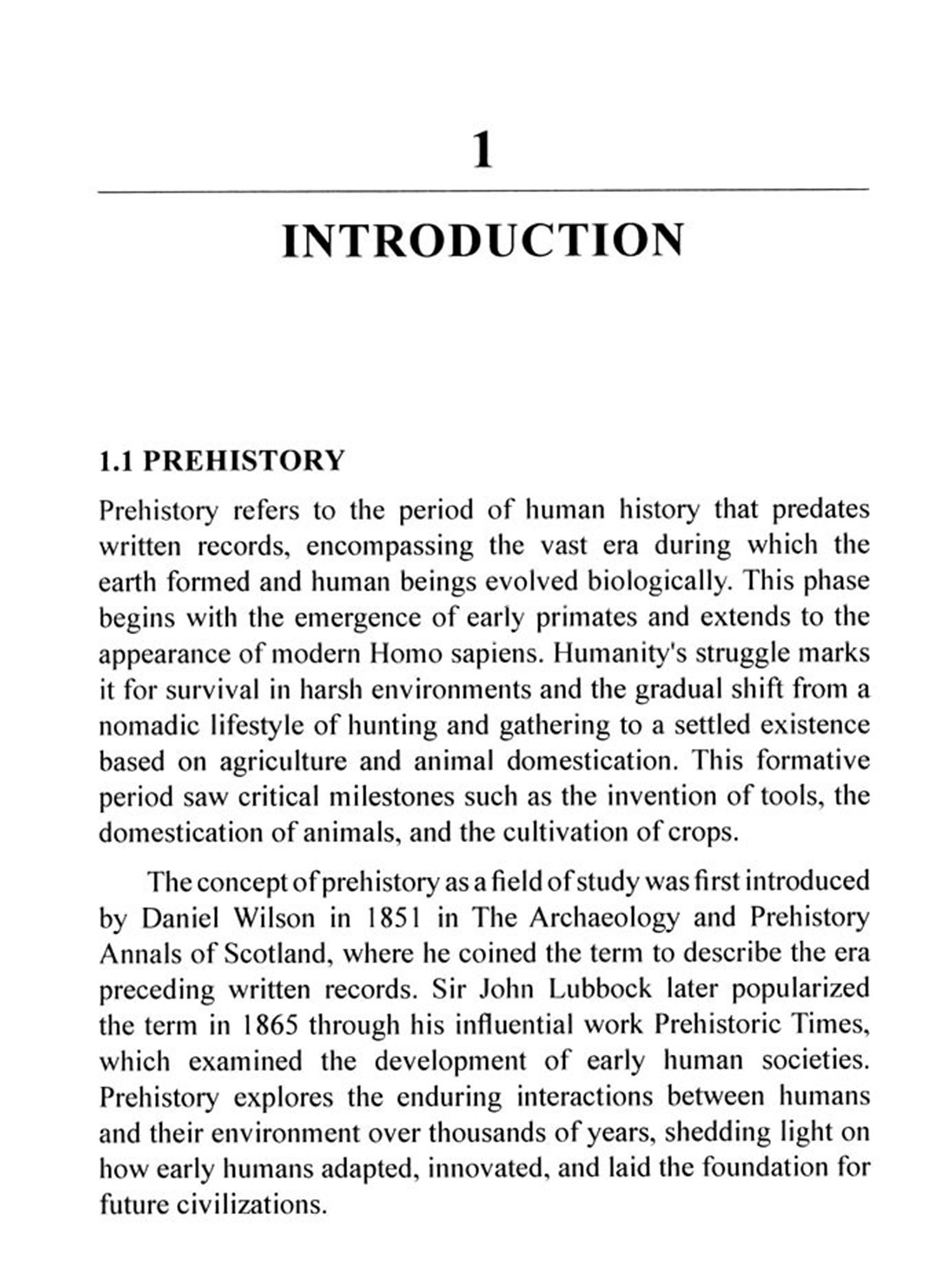 1

INTRODUCTION

1.1 PREHISTORY

Prehistory refers to the period of human history that predates written records, encompassing the vast era during which the earth formed and human beings evolved biologically. This phase begins with the emergence of early primates and extends to the appearance of modern Homo sapiens. Humanity's struggle marks it for survival in harsh environments and the gradual shift from a nomadic lifestyle of hunting and gathering to a settled existence based on agriculture and animal domestication. This formative period saw critical milestones such as the invention of tools, the domestication of animals, and the cultivation of crops.

The concept of prehistory as a field of study was first introduced by Daniel Wilson in 1851 in The Archaeology and Prehistory Annals of Scotland, where he coined the term to describe the era preceding written records. Sir John Lubbock later popularized the term in 1865 through his influential work Prehistoric Times, which examined the development of early human societies. Prehistory explores the enduring interactions between humans and their environment over thousands of years, shedding light on how early humans adapted, innovated, and laid the foundation for future civilizations.